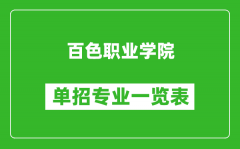 百色职业学院

单招专业一览表